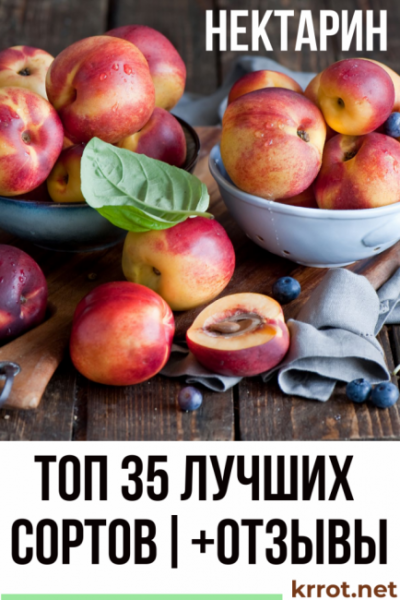 НЕКТАРИН

ТОП 35 ЛУЧШИХ СОРТОВ | +ОТЗЫВЫ

krrot.net